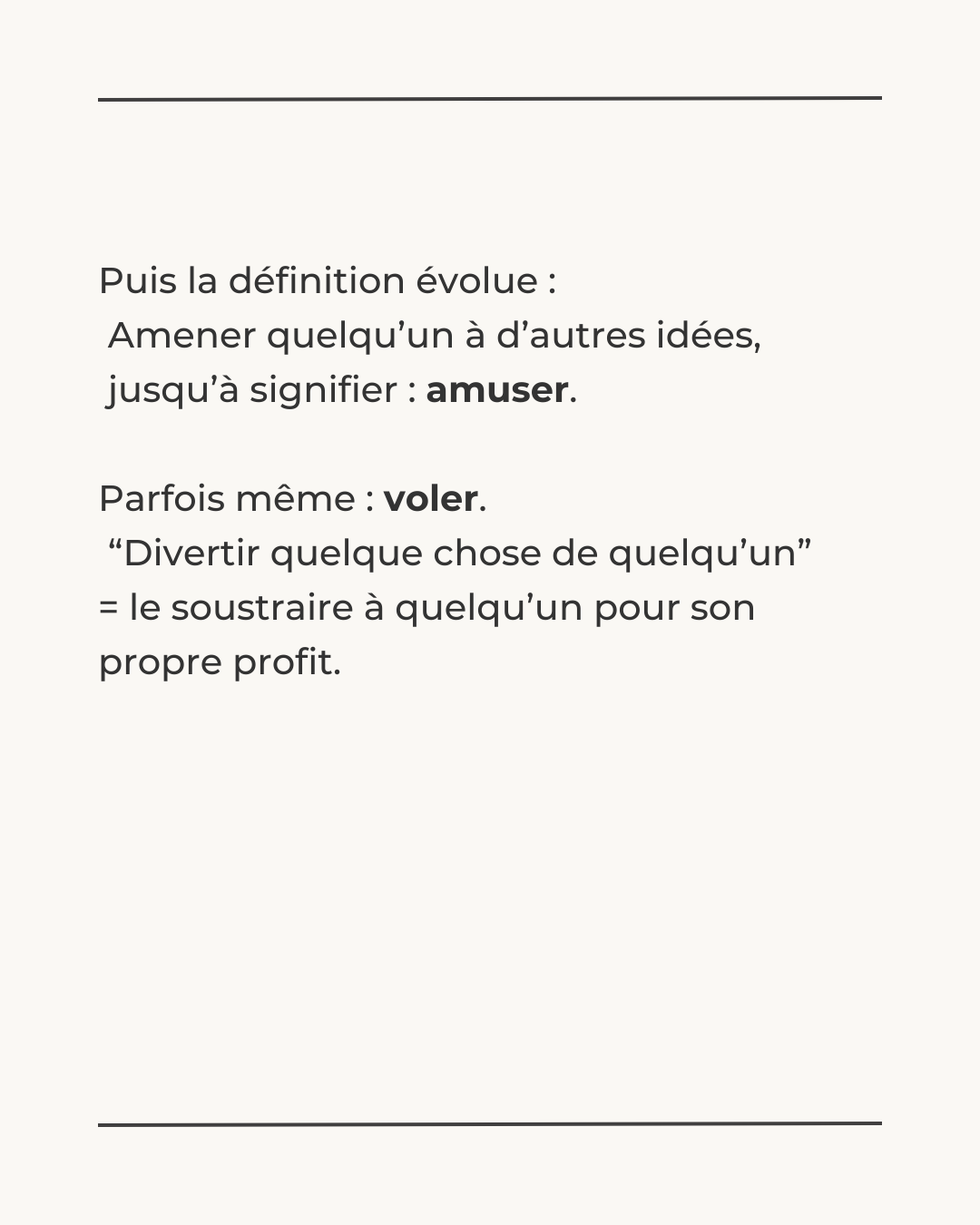 Puis la définition évolue :
Amener quelqu’un à d’autres idées, jusqu’à signifier : amuser.

Parfois même : voler.
“Divertir quelque chose de quelqu’un” = le soustraire à quelqu’un pour son propre profit.